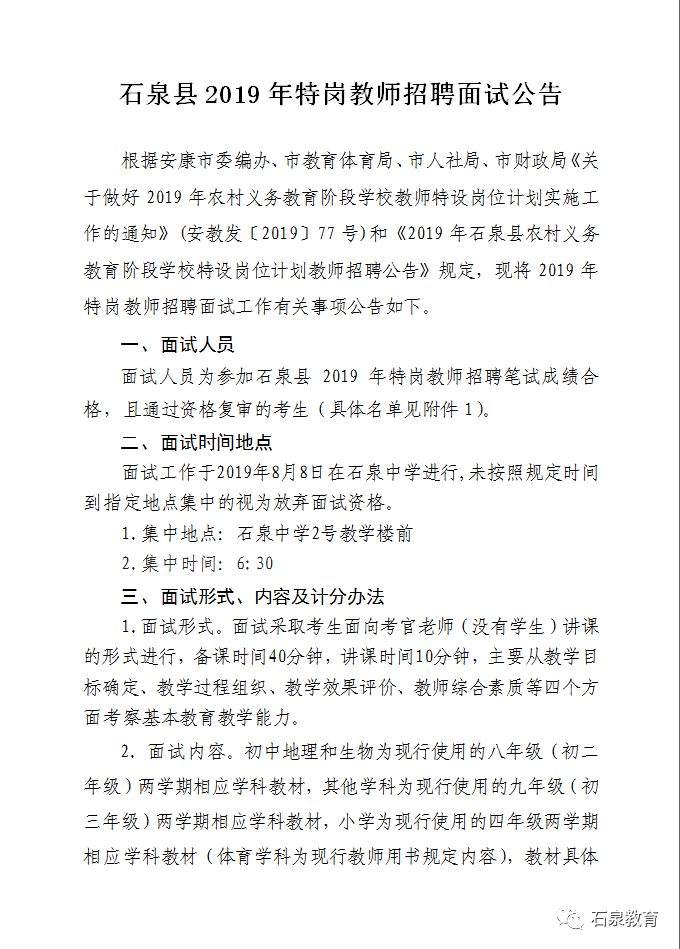 石泉县 2019 年特岗教师招聘面试公告

根据安康市委编办、市教育体育局、市人社局、市财政局《关于做好 2019 年农村义务教育阶段学校教师特设岗位计划实施工作的通知》（安教发〔2019〕77 号）和《2019 年石泉县农村义务教育阶段学校特设岗位计划教师招聘公告》规定，现将 2019 年特岗教师招聘面试工作有关事项公告如下。

一、面试人员

面试人员为参加石泉县 2019 年特岗教师招聘笔试成绩合格，且通过资格复审的考生（具体名单见附件 1）。

二、面试时间地点

面试工作于2019年8月8日在石泉中学进行，未按照规定时间到指定地点集中的视为放弃面试资格。

1. 集中地点：石泉中学2号教学楼前

2. 集中时间：6: 30

三、面试形式、内容及计分办法

1. 面试形式。面试采取考生面向考官老师（没有学生）讲课的形式进行，备课时间40分钟，讲课时间10分钟，主要从教学目标确定、教学过程组织、教学效果评价、教师综合素质等四个方面考察基本教育教学能力。

2. 面试内容。初中地理和生物为现行使用的八年级（初二年级）两学期相应学科教材，其他学科为现行使用的九年级（初三年级）两学期相应学科教材，小学为现行使用的四年级两学期相应学科教材（体育学科为现行教师用书规定内容），教材具体

石泉教育